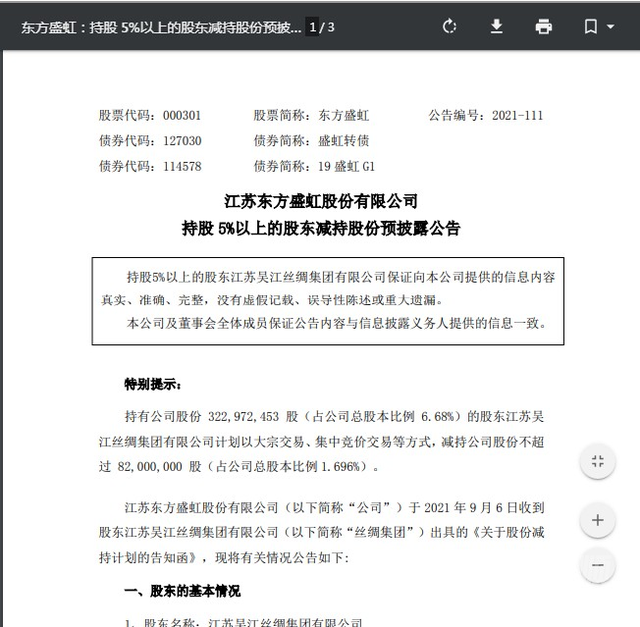 东方盛虹：持股 5%以上的股东减持股份预披... 1 / 3

股票代码：000301　　股票简称：东方盛虹　　公告编号：2021-111
债券代码：127030　　债券简称：盛虹转债
债券代码：114578　　债券简称：19 盛虹 G1

江苏东方盛虹股份有限公司
持股 5%以上的股东减持股份预披露公告

持股5%以上的股东江苏吴江丝绸集团有限公司保证向本公司提供的信息内容真实、准确、完整，没有虚假记载、误导性陈述或重大遗漏。
本公司及董事会全体成员保证公告内容与信息披露义务人提供的信息一致。

特别提示：

持有公司股份 322,972,453 股（占公司总股本比例 6.68%）的股东江苏吴江丝绸集团有限公司计划以大宗交易、集中竞价交易等方式，减持公司股份不超过 82,000,000 股（占公司总股本比例 1.696%）。

江苏东方盛虹股份有限公司（以下简称“公司”）于 2021 年 9 月 6 日收到股东江苏吴江丝绸集团有限公司（以下简称“丝绸集团”）出具的《关于股份减持计划的告知函》，现将有关情况公告如下：

一、股东的基本情况

1、股东名称：江苏吴江丝绸集团有限公司